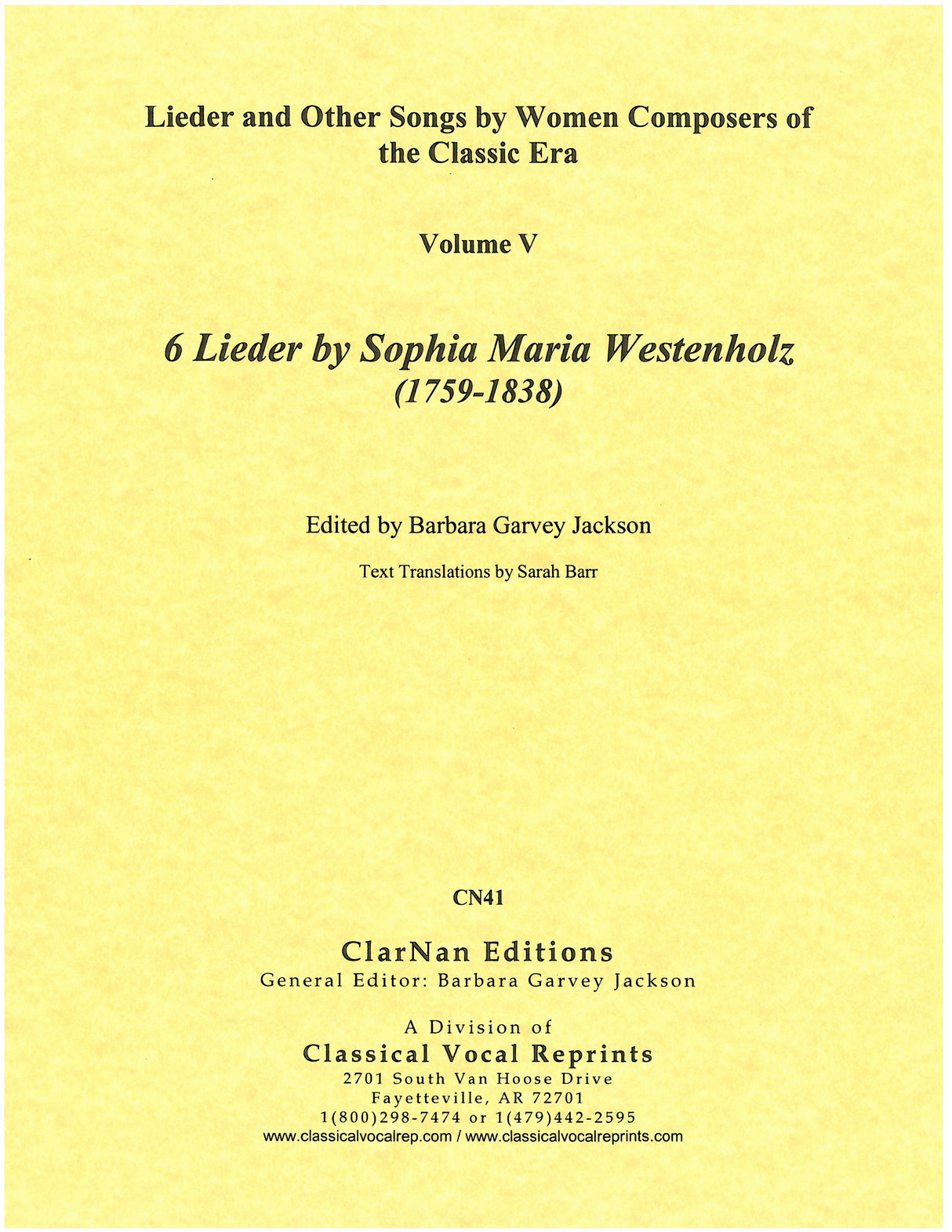 Lieder and Other Songs by Women Composers of the Classic Era

Volume V

6 Lieder by Sophia Maria Westenholz
(1759-1838)

Edited by Barbara Garvey Jackson

Text Translations by Sarah Barr

CN41

ClarNan Editions
General Editor: Barbara Garvey Jackson

A Division of
Classical Vocal Reprints
2701 South Van Hoose Drive
Fayetteville, AR 72701
1(800)298-7474 or 1(479)442-2595
www.classicalvocalrep.com / www.classicalvocalreprints.com